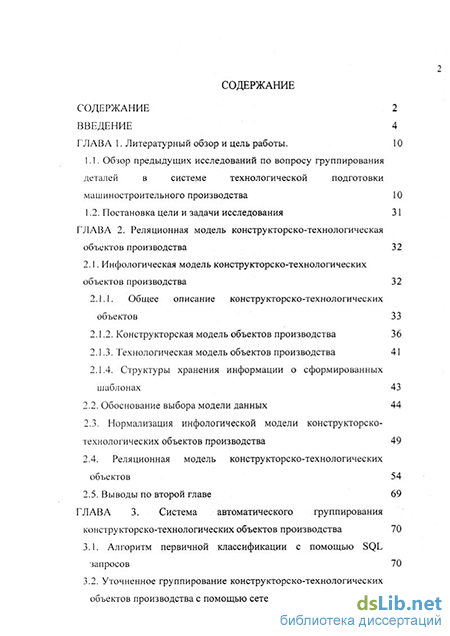 2

СОДЕРЖАНИЕ

СОДЕРЖАНИЕ 2

ВВЕДЕНИЕ 4

ГЛАВА 1. Литературный обзор и цель работы. 10

1.1. Обзор предыдущих исследований по вопросу группирования деталей в системе технологической подготовки машиностроительного производства 10

1.2. Постановка цели и задачи исследования 31

ГЛАВА 2. Реляционная модель конструкторско-технологическая объектов производства 32

2.1. Инфологическая модель конструкторско-технологических объектов производства 32

2.1.1. Общее описание конструкторско-технологических объектов 33

2.1.2. Конструкторская модель объектов производства 36

2.1.3. Технологическая модель объектов производства 41

2.1.4. Структуры хранения информации о сформированных шаблонах 43

2.2. Обоснование выбора модели данных 44

2.3. Нормализация инфологической модели конструкторско-технологических объектов производства 49

2.4. Реляционная модель конструкторско-технологических объектов 54

2.5. Выводы по второй главе 69

ГЛАВА 3. Система автоматического группирования конструкторско-технологических объектов производства 70

3.1. Алгоритм первичной классификации с помощью SQL запросов 70

3.2. Уточненное группирование конструкторско-технологических объектов производства с помощью сете

dsLib.net
библиотека диссертаций